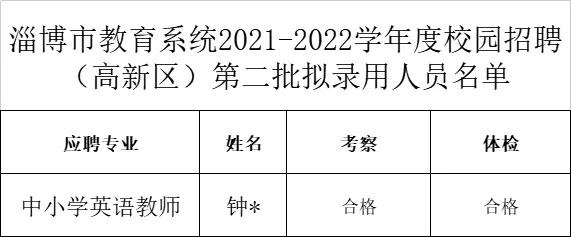 淄博市教育系统2021-2022学年度校园招聘（高新区）第二批拟录用人员名单

| 应聘专业 | 姓名 | 考察 | 体检 |
|---|---|---|---|
| 中小学英语教师 | 钟* | 合格 | 合格 |